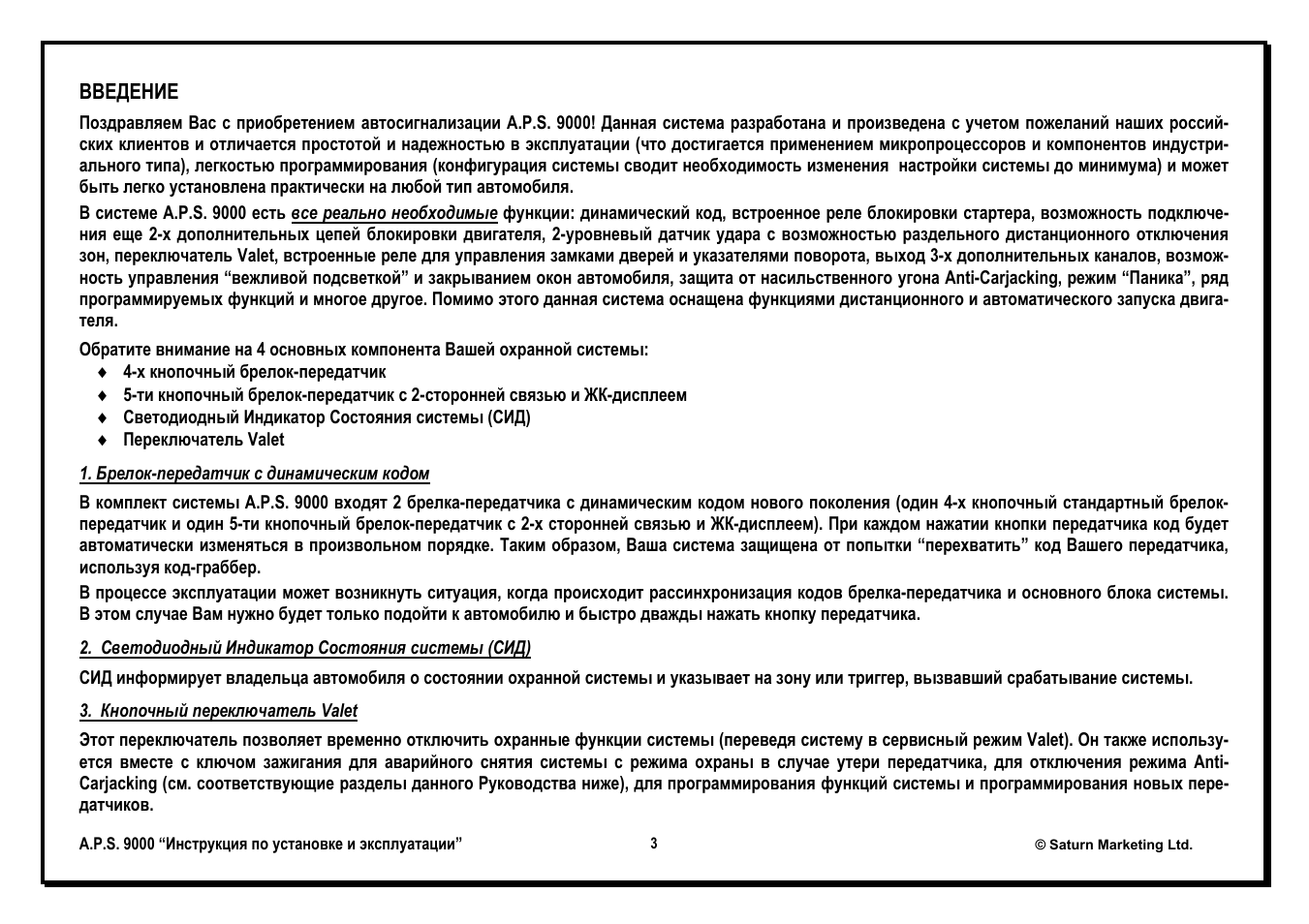 ВВЕДЕНИЕ

Поздравляем Вас с приобретением автосигнализации A.P.S. 9000! Данная система разработана и произведена с учетом пожеланий наших российских клиентов и отличается простотой и надежностью в эксплуатации (что достигается применением микропроцессоров и компонентов индустриального типа), легкостью программирования (конфигурация системы сводит необходимость изменения настройки системы до минимума) и может быть легко установлена практически на любой тип автомобиля.

В системе A.P.S. 9000 есть все реально необходимые функции: динамический код, встроенное реле блокировки стартера, возможность подключения еще 2-х дополнительных цепей блокировки двигателя, 2-уровневый датчик удара с возможностью раздельного дистанционного отключения зон, переключатель Valet, встроенные реле для управления замками дверей и указателями поворота, выход 3-х дополнительных каналов, возможность управления “вежливой подсветкой” и закрыванием окон автомобиля, защита от насильственного угона Anti-Carjacking, режим “Паника”, ряд программируемых функций и многое другое. Помимо этого данная система оснащена функциями дистанционного и автоматического запуска двигателя.

Обратите внимание на 4 основных компонента Вашей охранной системы:
♦ 4-х кнопочный брелок-передатчик
♦ 5-ти кнопочный брелок-передатчик с 2-сторонней связью и ЖК-дисплеем
♦ Светодиодный Индикатор Состояния системы (СИД)
♦ Переключатель Valet

1. Брелок-передатчик с динамическим кодом

В комплект системы A.P.S. 9000 входят 2 брелка-передатчика с динамическим кодом нового поколения (один 4-х кнопочный стандартный брелок-передатчик и один 5-ти кнопочный брелок-передатчик с 2-х сторонней связью и ЖК-дисплеем). При каждом нажатии кнопки передатчика код будет автоматически изменяться в произвольном порядке. Таким образом, Ваша система защищена от попытки “перехватить” код Вашего передатчика, используя код-граббер.

В процессе эксплуатации может возникнуть ситуация, когда происходит рассинхронизация кодов брелка-передатчика и основного блока системы. В этом случае Вам нужно будет только подойти к автомобилю и быстро дважды нажать кнопку передатчика.

2. Светодиодный Индикатор Состояния системы (СИД)

СИД информирует владельца автомобиля о состоянии охранной системы и указывает на зону или триггер, вызвавший срабатывание системы.

3. Кнопочный переключатель Valet

Этот переключатель позволяет временно отключить охранные функции системы (переведя систему в сервисный режим Valet). Он также используется вместе с ключом зажигания для аварийного снятия системы с режима охраны в случае утери передатчика, для отключения режима Anti-Carjacking (см. соответствующие разделы данного Руководства ниже), для программирования функций системы и программирования новых передатчиков.

A.P.S. 9000 “Инструкция по установке и эксплуатации” 3 © Saturn Marketing Ltd.